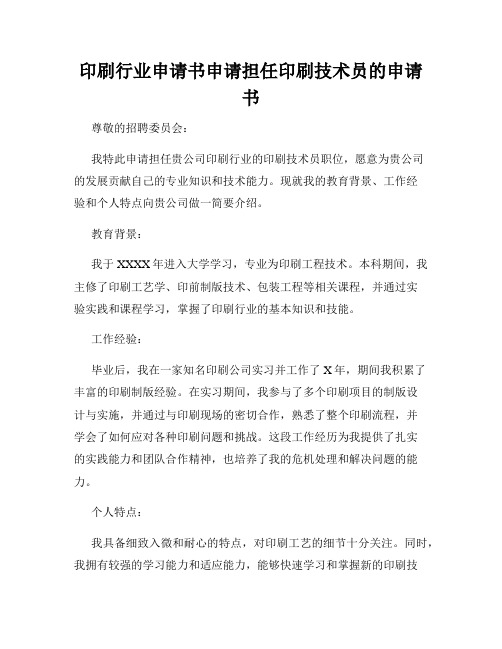 印刷行业申请书申请担任印刷技术员的申请书

尊敬的招聘委员会：

我特此申请担任贵公司印刷行业的印刷技术员职位，愿意为贵公司的发展贡献自己的专业知识和技术能力。现就我的教育背景、工作经验和个人特点向贵公司做一简要介绍。

教育背景：

我于XXXX年进入大学学习，专业为印刷工程技术。本科期间，我主修了印刷工艺学、印前制版技术、包装工程等相关课程，并通过实验实践和课程学习，掌握了印刷行业的基本知识和技能。

工作经验：

毕业后，我在一家知名印刷公司实习并工作了X年，期间我积累了丰富的印刷制版经验。在实习期间，我参与了多个印刷项目的制版设计与实施，并通过与印刷现场的密切合作，熟悉了整个印刷流程，并学会了如何应对各种印刷问题和挑战。这段工作经历为我提供了扎实的实践能力和团队合作精神，也培养了我的危机处理和解决问题的能力。

个人特点：

我具备细致入微和耐心的特点，对印刷工艺的细节十分关注。同时，我拥有较强的学习能力和适应能力，能够快速学习和掌握新的印刷技